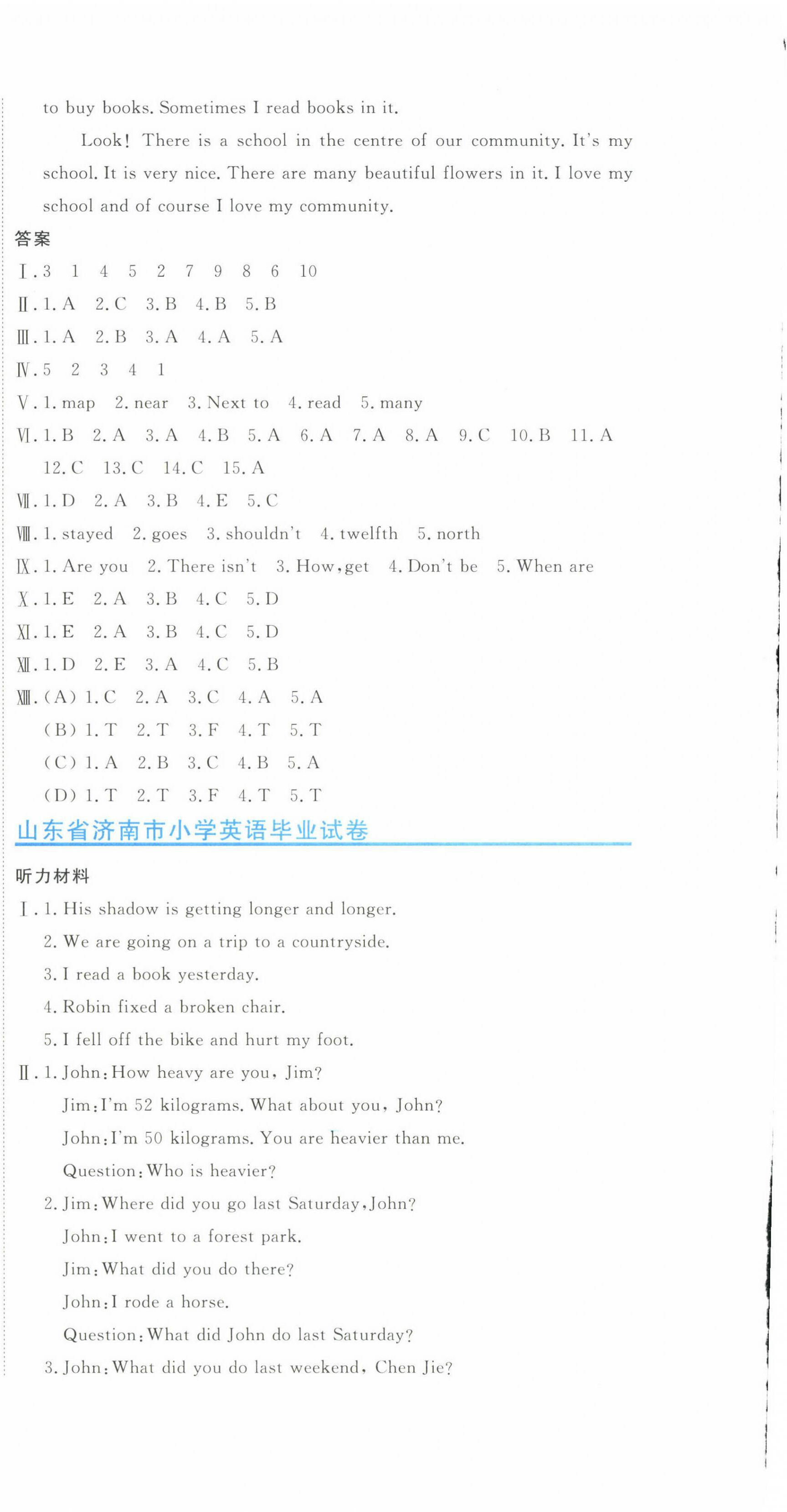 to buy books. Sometimes I read books in it.

Look! There is a school in the centre of our community. It's my school. It is very nice. There are many beautiful flowers in it. I love my school and of course I love my community.

答案

Ⅰ. 3 1 4 5 2 7 9 8 6 10

Ⅱ. 1. A 2. C 3. B 4. B 5. B

Ⅲ. 1. A 2. B 3. A 4. A 5. A

Ⅳ. 5 2 3 4 1

Ⅴ. 1. map 2. near 3. Next to 4. read 5. many

Ⅵ. 1. B 2. A 3. A 4. B 5. A 6. A 7. A 8. A 9. C 10. B 11. A 12. C 13. C 14. C 15. A

Ⅶ. 1. D 2. A 3. B 4. E 5. C

Ⅷ. 1. stayed 2. goes 3. shouldn't 4. twelfth 5. north

Ⅸ. 1. Are you 2. There isn't 3. How, get 4. Don't be 5. When are

Ⅹ. 1. E 2. A 3. B 4. C 5. D

Ⅺ. 1. E 2. A 3. B 4. C 5. D

Ⅻ. 1. D 2. E 3. A 4. C 5. B

ⅩⅢ. (A) 1. C 2. A 3. C 4. A 5. A

(B) 1. T 2. T 3. F 4. T 5. T

(C) 1. A 2. B 3. C 4. B 5. A

(D) 1. T 2. T 3. F 4. T 5. T

山东省济南市小学英语毕业试卷

听力材料

Ⅰ. 1. His shadow is getting longer and longer.

2. We are going on a trip to a countryside.

3. I read a book yesterday.

4. Robin fixed a broken chair.

5. I fell off the bike and hurt my foot.

Ⅱ. 1. John: How heavy are you, Jim?

Jim: I'm 52 kilograms. What about you, John?

John: I'm 50 kilograms. You are heavier than me.

Question: Who is heavier?

2. Jim: Where did you go last Saturday, John?

John: I went to a forest park.

Jim: What did you do there?

John: I rode a horse.

Question: What did John do last Saturday?

3. John: What did you do last weekend, Chen Jie?